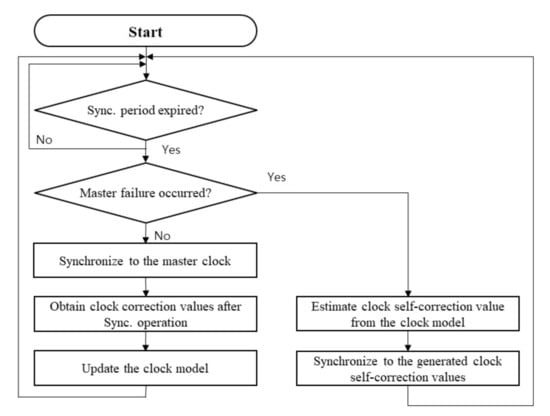 Start

Sync. period expired?

No

Yes

Master failure occurred?

Yes

No

Synchronize to the master clock

Obtain clock correction values after Sync. operation

Update the clock model

Estimate clock self-correction value from the clock model

Synchronize to the generated clock self-correction values